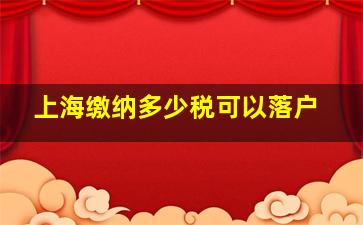 上海缴纳多少税可以落户